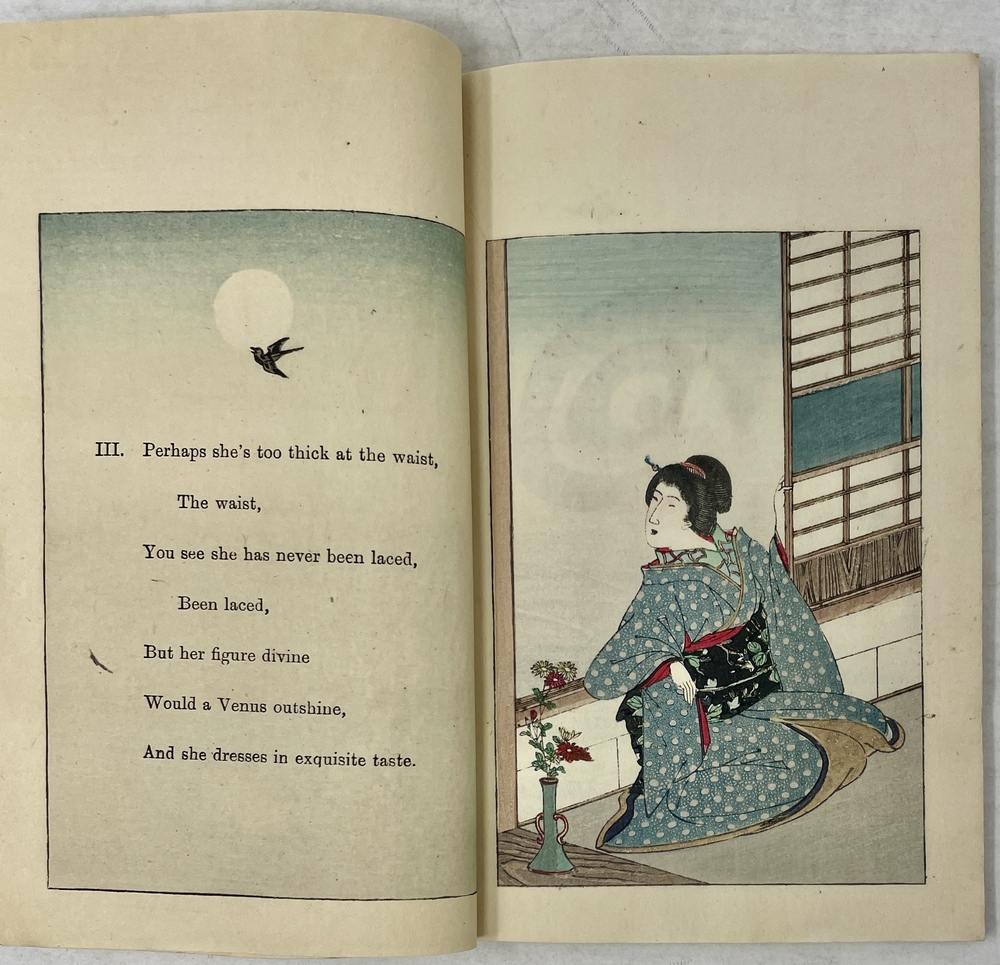 III. Perhaps she's too thick at the waist,

The waist,

You see she has never been laced,

Been laced,

But her figure divine

Would a Venus outshine,

And she dresses in exquisite taste.